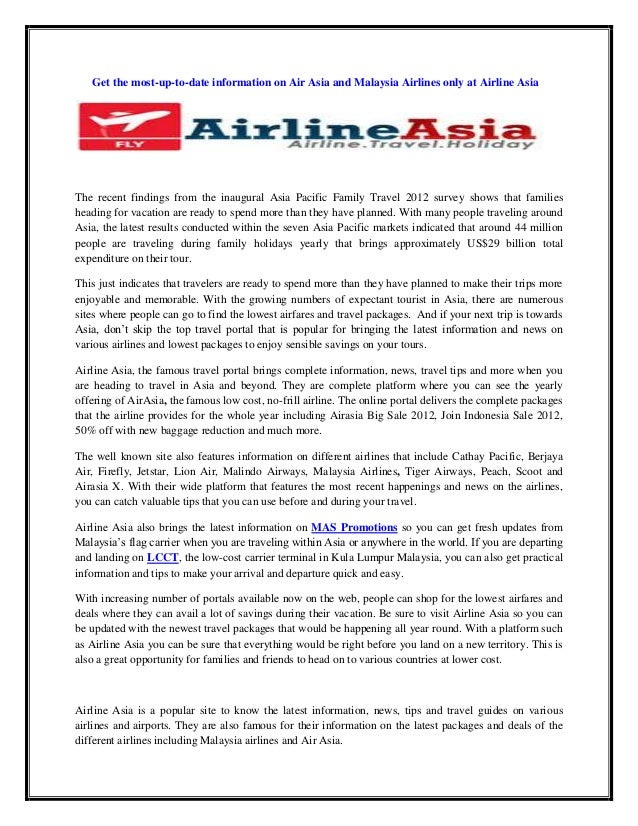 Get the most-up-to-date information on Air Asia and Malaysia Airlines only at Airline Asia

FLY

AirlineAsia
Airline.Travel.Holiday

The recent findings from the inaugural Asia Pacific Family Travel 2012 survey shows that families heading for vacation are ready to spend more than they have planned. With many people traveling around Asia, the latest results conducted within the seven Asia Pacific markets indicated that around 44 million people are traveling during family holidays yearly that brings approximately US$29 billion total expenditure on their tour.

This just indicates that travelers are ready to spend more than they have planned to make their trips more enjoyable and memorable. With the growing numbers of expectant tourist in Asia, there are numerous sites where people can go to find the lowest airfares and travel packages. And if your next trip is towards Asia, don't skip the top travel portal that is popular for bringing the latest information and news on various airlines and lowest packages to enjoy sensible savings on your tours.

Airline Asia, the famous travel portal brings complete information, news, travel tips and more when you are heading to travel in Asia and beyond. They are complete platform where you can see the yearly offering of AirAsia, the famous low cost, no-frill airline. The online portal delivers the complete packages that the airline provides for the whole year including Airasia Big Sale 2012, Join Indonesia Sale 2012, 50% off with new baggage reduction and much more.

The well known site also features information on different airlines that include Cathay Pacific, Berjaya Air, Firefly, Jetstar, Lion Air, Malindo Airways, Malaysia Airlines, Tiger Airways, Peach, Scoot and Airasia X. With their wide platform that features the most recent happenings and news on the airlines, you can catch valuable tips that you can use before and during your travel.

Airline Asia also brings the latest information on MAS Promotions so you can get fresh updates from Malaysia's flag carrier when you are traveling within Asia or anywhere in the world. If you are departing and landing on LCCT, the low-cost carrier terminal in Kula Lumpur Malaysia, you can also get practical information and tips to make your arrival and departure quick and easy.

With increasing number of portals available now on the web, people can shop for the lowest airfares and deals where they can avail a lot of savings during their vacation. Be sure to visit Airline Asia so you can be updated with the newest travel packages that would be happening all year round. With a platform such as Airline Asia you can be sure that everything would be right before you land on a new territory. This is also a great opportunity for families and friends to head on to various countries at lower cost.

Airline Asia is a popular site to know the latest information, news, tips and travel guides on various airlines and airports. They are also famous for their information on the latest packages and deals of the different airlines including Malaysia airlines and Air Asia.